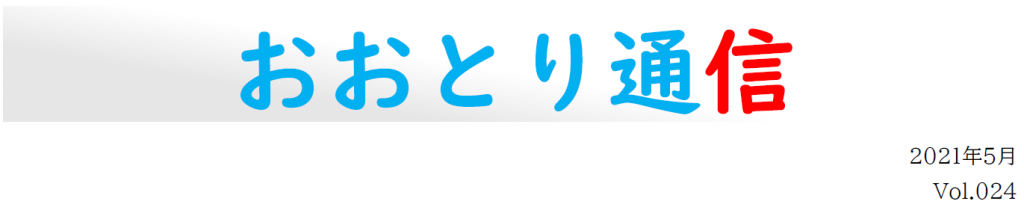 おおとり通信

2021年5月
Vol.024